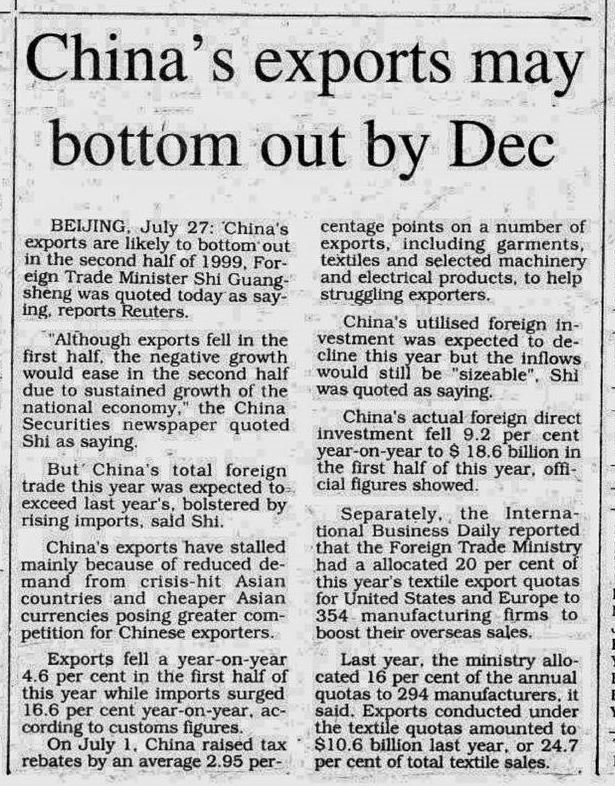 China's exports may bottom out by Dec

BEIJING, July 27: China's exports are likely to bottom out in the second half of 1999, Foreign Trade Minister Shi Guangsheng was quoted today as saying, reports Reuters.

"Although exports fell in the first half, the negative growth would ease in the second half due to sustained growth of the national economy," the China Securities newspaper quoted Shi as saying.

But China's total foreign trade this year was expected to exceed last year's, bolstered by rising imports, said Shi.

China's exports have stalled mainly because of reduced demand from crisis-hit Asian countries and cheaper Asian currencies posing greater competition for Chinese exporters.

Exports fell a year-on-year 4.6 per cent in the first half of this year while imports surged 16.6 per cent year-on-year, according to customs figures.

On July 1, China raised tax rebates by an average 2.95 percentage points on a number of exports, including garments, textiles and selected machinery and electrical products, to help struggling exporters.

China's utilised foreign investment was expected to decline this year but the inflows would still be "sizeable", Shi was quoted as saying.

China's actual foreign direct investment fell 9.2 per cent year-on-year to $ 18.6 billion in the first half of this year, official figures showed.

Separately, the International Business Daily reported that the Foreign Trade Ministry had a allocated 20 per cent of this year's textile export quotas for United States and Europe to 354 manufacturing firms to boost their overseas sales.

Last year, the ministry allocated 16 per cent of the annual quotas to 294 manufacturers, it said. Exports conducted under the textile quotas amounted to $10.6 billion last year, or 24.7 per cent of total textile sales.